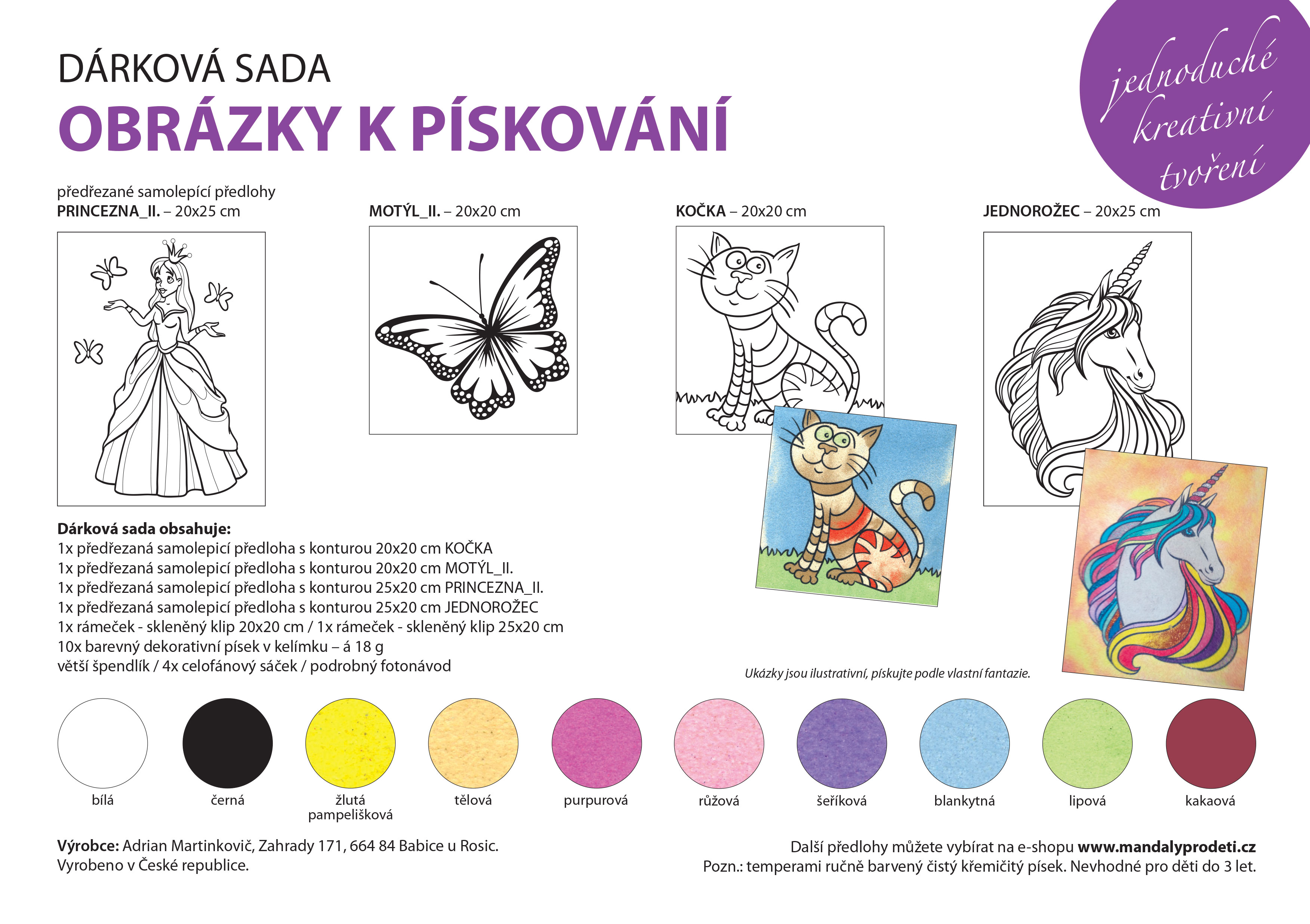 DÁRKOVÁ SADA

OBRÁZKY K PÍSKOVÁNÍ

jednoduché kreativní tvoření

předřezané samolepící předlohy

PRINCEZNA_II. – 20x25 cm

MOTÝL_II. – 20x20 cm

KOČKA – 20x20 cm

JEDNOROŽEC – 20x25 cm

Dárková sada obsahuje:
1x předřezaná samolepicí předloha s konturou 20x20 cm KOČKA
1x předřezaná samolepicí předloha s konturou 20x20 cm MOTÝL_II.
1x předřezaná samolepicí předloha s konturou 25x20 cm PRINCEZNA_II.
1x předřezaná samolepicí předloha s konturou 25x20 cm JEDNOROŽEC
1x rámeček - skleněný klip 20x20 cm / 1x rámeček - skleněný klip 25x20 cm
10x barevný dekorativní písek v kelímku – á 18 g
větší špendlík / 4x celofánový sáček / podrobný fotonávod

Ukázky jsou ilustrativní, pískujte podle vlastní fantazie.

bílá

černá

žlutá pampelišková

tělová

purpurová

růžová

šeříková

blankytná

lipová

kakaová

Výrobce: Adrian Martinkovič, Zahrady 171, 664 84 Babice u Rosic.
Vyrobeno v České republice.

Další předlohy můžete vybírat na e-shopu www.mandalyprodeti.cz
Pozn.: temperami ručně barvený čistý křemičitý písek. Nevhodné pro děti do 3 let.